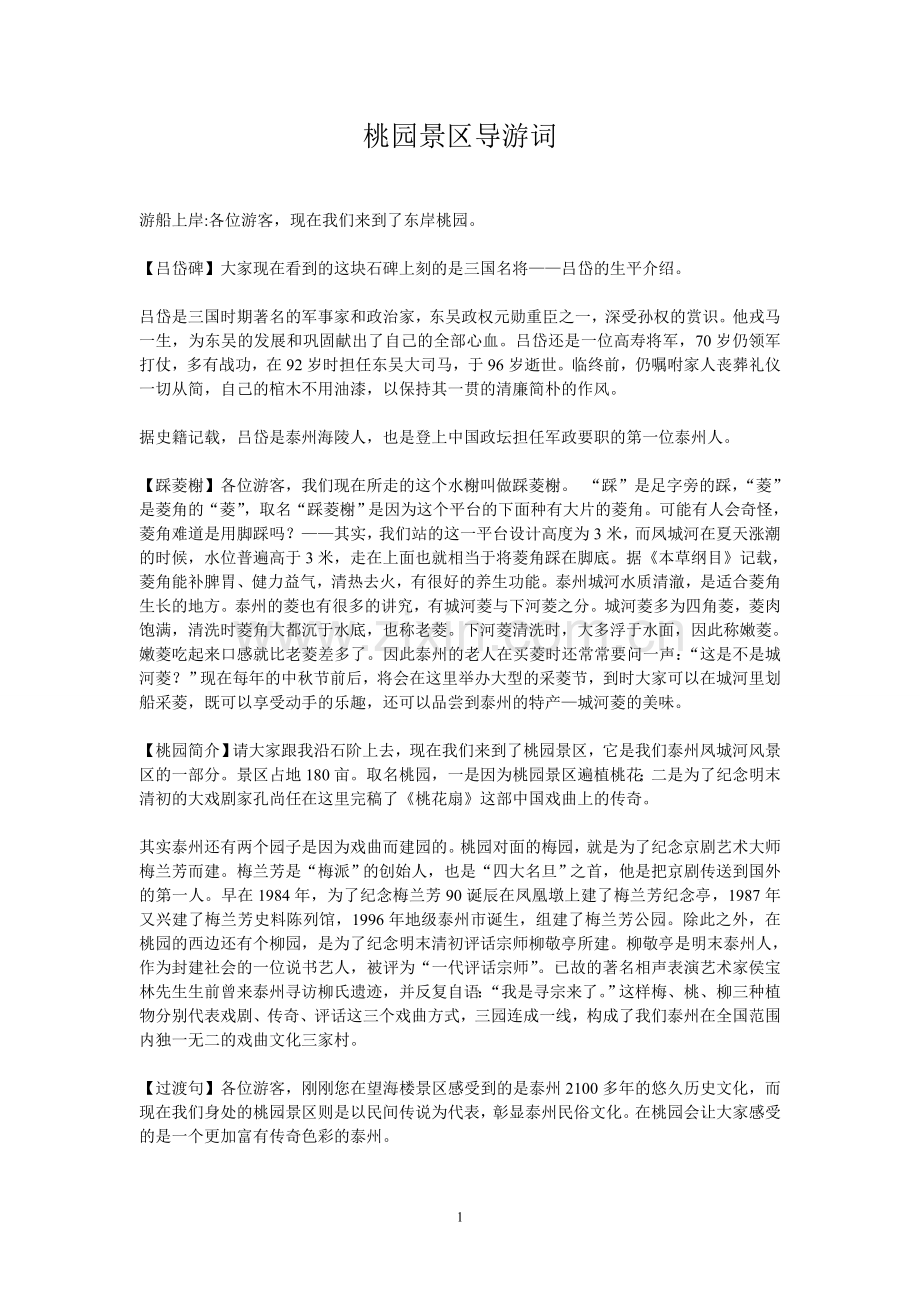 桃园景区导游词

游船上岸:各位游客，现在我们来到了东岸桃园。

【吕岱碑】大家现在看到的这块石碑上刻的是三国名将——吕岱的生平介绍。

吕岱是三国时期著名的军事家和政治家，东吴政权元勋重臣之一，深受孙权的赏识。他戎马一生，为东吴的发展和巩固献出了自己的全部心血。吕岱还是一位高寿将军，70岁仍领军打仗，多有战功，在92岁时担任东吴大司马，于96岁逝世。临终前，仍嘱咐家人丧葬礼仪一切从简，自己的棺木不用油漆，以保持其一贯的清廉简朴的作风。

据史籍记载，吕岱是泰州海陵人，也是登上中国政坛担任军政要职的第一位泰州人。

【踩菱榭】各位游客，我们现在所走的这个水榭叫做踩菱榭。“踩”是足字旁的踩，“菱”是菱角的“菱”，取名“踩菱榭”是因为这个平台的下面种有大片的菱角。可能有人会奇怪，菱角难道是用脚踩吗？——其实，我们站的这一平台设计高度为3米，而凤城河在夏天涨潮的时候，水位普遍高于3米，走在上面也就相当于将菱角踩在脚底。据《本草纲目》记载，菱角能补脾胃、健力益气，清热去火，有很好的养生功能。泰州城河水质清澈，是适合菱角生长的地方。泰州的菱也有很多的讲究，有城河菱与下河菱之分。城河菱多为四角菱，菱肉饱满，清洗时菱角大都沉于水底，也称老菱。下河菱清洗时，大多浮于水面，因此称嫩菱。嫩菱吃起来口感就比老菱差多了。因此泰州的老人在买菱时还常常要问一声：“这是不是城河菱？”现在每年的中秋节前后，将会在这里举办大型的采菱节，到时大家可以在城河里划船采菱，既可以享受动手的乐趣，还可以品尝到泰州的特产—城河菱的美味。

【桃园简介】请大家跟我沿石阶上去，现在我们来到了桃园景区，它是我们泰州凤城河风景区的一部分。景区占地180亩。取名桃园，一是因为桃园景区遍植桃花 二是为了纪念明末清初的大戏剧家孔尚任在这里完稿了《桃花扇》这部中国戏曲上的传奇。

其实泰州还有两个园子是因为戏曲而建园的。桃园对面的梅园，就是为了纪念京剧艺术大师梅兰芳而建。梅兰芳是“梅派”的创始人，也是“四大名旦”之首，他是把京剧传送到国外的第一人。早在1984年，为了纪念梅兰芳90诞辰在凤凰墩上建了梅兰芳纪念亭，1987年又兴建了梅兰芳史料陈列馆，1996年地级泰州市诞生，组建了梅兰芳公园。除此之外，在桃园的西边还有个柳园，是为了纪念明末清初评话宗师柳敬亭所建。柳敬亭是明末泰州人，作为封建社会的一位说书艺人，被评为“一代评话宗师”。已故的著名相声表演艺术家侯宝林先生生前曾来泰州寻访柳氏遗迹，并反复自语:“我是寻宗来了。”这样梅、桃、柳三种植物分别代表戏剧、传奇、评话这三个戏曲方式，三园连成一线，构成了我们泰州在全国范围内独一无二的戏曲文化三家村。

【过渡句】各位游客，刚刚您在望海楼景区感受到的是泰州2100多年的悠久历史文化，而现在我们身处的桃园景区则是以民间传说为代表，彰显泰州民俗文化。在桃园会让大家感受的是一个更加富有传奇色彩的泰州。

1